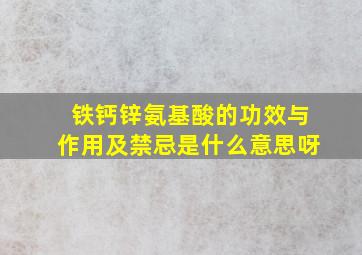 铁钙锌氨基酸的功效与作用及禁忌是什么意思呀